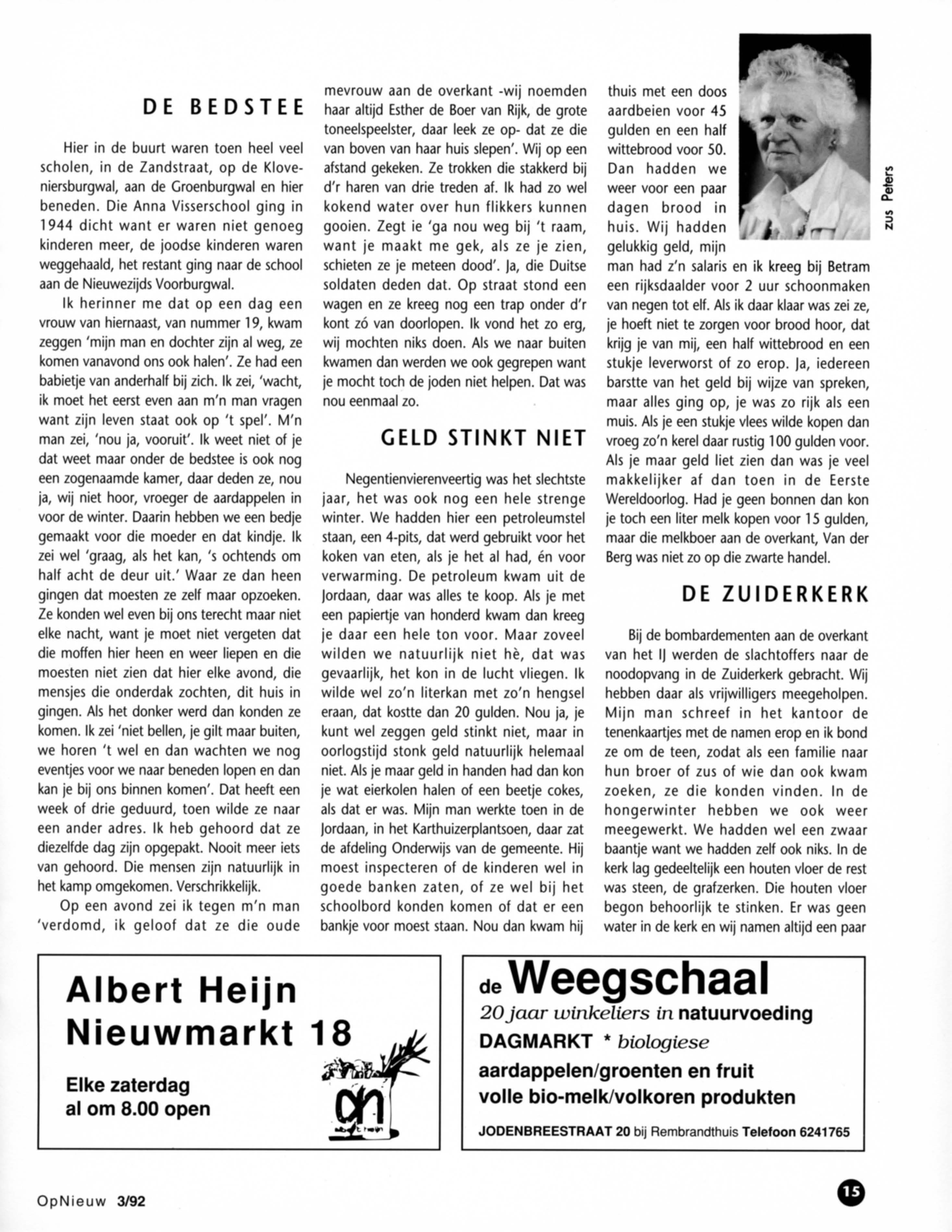 DE BEDSTEE

Hier in de buurt waren toen heel veel scholen, in de Zandstraat, op de Kloveniersburgwal, aan de Groenburgwal en hier beneden. Die Anna Visserschool ging in 1944 dicht want er waren niet genoeg kinderen meer, de joodse kinderen waren weggehaald, het restant ging naar de school aan de Nieuwezijds Voorburgwal.

Ik herinner me dat op een dag een vrouw van hiernaast, van nummer 19, kwam zeggen 'mijn man en dochter zijn al weg, ze komen vanavond ons ook halen'. Ze had een babietje van anderhalf bij zich. Ik zei, 'wacht, ik moet het eerst even aan m'n man vragen want zijn leven staat ook op 't spel'. M'n man zei, 'nou ja, vooruit'. Ik weet niet of je dat weet maar onder de bedstee is ook nog een zogenaamde kamer, daar deden ze, nou ja, wij niet hoor, vroeger de aardappelen in voor de winter. Daarin hebben we een bedje gemaakt voor die moeder en dat kindje. Ik zei wel 'graag, als het kan, 's ochtends om half acht de deur uit.' Waar ze dan heen gingen dat moesten ze zelf maar opzoeken. Ze konden wel even bij ons terecht maar niet elke nacht, want je moet niet vergeten dat die moffen hier heen en weer liepen en die moesten niet zien dat hier elke avond, die mensjes die onderdak zochten, dit huis in gingen. Als het donker werd dan konden ze komen. Ik zei 'niet bellen, je gilt maar buiten, we horen 't wel en dan wachten we nog eventjes voor we naar beneden lopen en dan kan je bij ons binnen komen'. Dat heeft een week of drie geduurd, toen wilde ze naar een ander adres. Ik heb gehoord dat ze diezelfde dag zijn opgepakt. Nooit meer iets van gehoord. Die mensen zijn natuurlijk in het kamp omgekomen. Verschrikkelijk.

Op een avond zei ik tegen m'n man 'verdomd, ik geloof dat ze die oude mevrouw aan de overkant -wij noemden haar altijd Esther de Boer van Rijk, de grote toneelspeelster, daar leek ze op- dat ze die van boven van haar huis slepen'. Wij op een afstand gekeken. Ze trokken die stakkerd bij d'r haren van drie treden af. Ik had zo wel kokend water over hun flikkers kunnen gooien. Zegt ie 'ga nou weg bij 't raam, want je maakt me gek, als ze je zien, schieten ze je meteen dood'. Ja, die Duitse soldaten deden dat. Op straat stond een wagen en ze kreeg nog een trap onder d'r kont zó van doorlopen. Ik vond het zo erg, wij mochten niks doen. Als we naar buiten kwamen dan werden we ook gegrepen want je mocht toch de joden niet helpen. Dat was nou eenmaal zo.

GELD STINKT NIET

Negentienvierenveertig was het slechtste jaar, het was ook nog een hele strenge winter. We hadden hier een petroleumstel staan, een 4-pits, dat werd gebruikt voor het koken van eten, als je het al had, én voor verwarming. De petroleum kwam uit de Jordaan, daar was alles te koop. Als je met een papiertje van honderd kwam dan kreeg je daar een hele ton voor. Maar zoveel wilden we natuurlijk niet hè, dat was gevaarlijk, het kon in de lucht vliegen. Ik wilde wel zo'n literkan met zo'n hengsel eraan, dat kostte dan 20 gulden. Nou ja, je kunt wel zeggen geld stinkt niet, maar in oorlogstijd stonk geld natuurlijk helemaal niet. Als je maar geld in handen had dan kon je wat eierkolen halen of een beetje cokes, als dat er was. Mijn man werkte toen in de Jordaan, in het Karthuizerplantsoen, daar zat de afdeling Onderwijs van de gemeente. Hij moest inspecteren of de kinderen wel in goede banken zaten, of ze wel bij het schoolbord konden komen of dat er een bankje voor moest staan. Nou dan kwam hij thuis met een doos aardbeien voor 45 gulden en een half wittebrood voor 50. Dan hadden we weer voor een paar dagen brood in huis. Wij hadden gelukkig geld, mijn man had z'n salaris en ik kreeg bij Betram een rijksdaalder voor 2 uur schoonmaken van negen tot elf. Als ik daar klaar was zei ze, je hoeft niet te zorgen voor brood hoor, dat krijg je van mij, een half wittebrood en een stukje leverworst of zo erop. Ja, iedereen barstte van het geld bij wijze van spreken, maar alles ging op, je was zo rijk als een muis. Als je een stukje vlees wilde kopen dan vroeg zo'n kerel daar rustig 100 gulden voor. Als je maar geld liet zien dan was je veel makkelijker af dan toen in de Eerste Wereldoorlog. Had je geen bonnen dan kon je toch een liter melk kopen voor 15 gulden, maar die melkboer aan de overkant, Van der Berg was niet zo op die zwarte handel.

zus Peters

DE ZUIDERKERK

Bij de bombardementen aan de overkant van het IJ werden de slachtoffers naar de noodopvang in de Zuiderkerk gebracht. Wij hebben daar als vrijwilligers meegeholpen. Mijn man schreef in het kantoor de tenenkaartjes met de namen erop en ik bond ze om de teen, zodat als een familie naar hun broer of zus of wie dan ook kwam zoeken, ze die konden vinden. In de hongerwinter hebben we ook weer meegewerkt. We hadden wel een zwaar baantje want we hadden zelf ook niks. In de kerk lag gedeeltelijk een houten vloer de rest was steen, de grafzerken. Die houten vloer begon behoorlijk te stinken. Er was geen water in de kerk en wij namen altijd een paar

Albert Heijn
Nieuwmarkt 18

Elke zaterdag
al om 8.00 open

de Weegschaal
20 jaar winkeliers in natuurvoeding
DAGMARKT * biologiese
aardappelen/groenten en fruit
volle bio-melk/volkoren produkten

JODENBREESTRAAT 20 bij Rembrandthuis Telefoon 6241765

OpNieuw 3/92

15